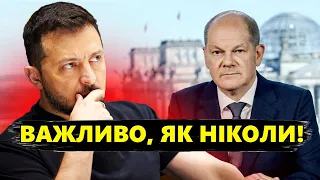 ВАЖЛИВО, ЯК НІКОЛИ!